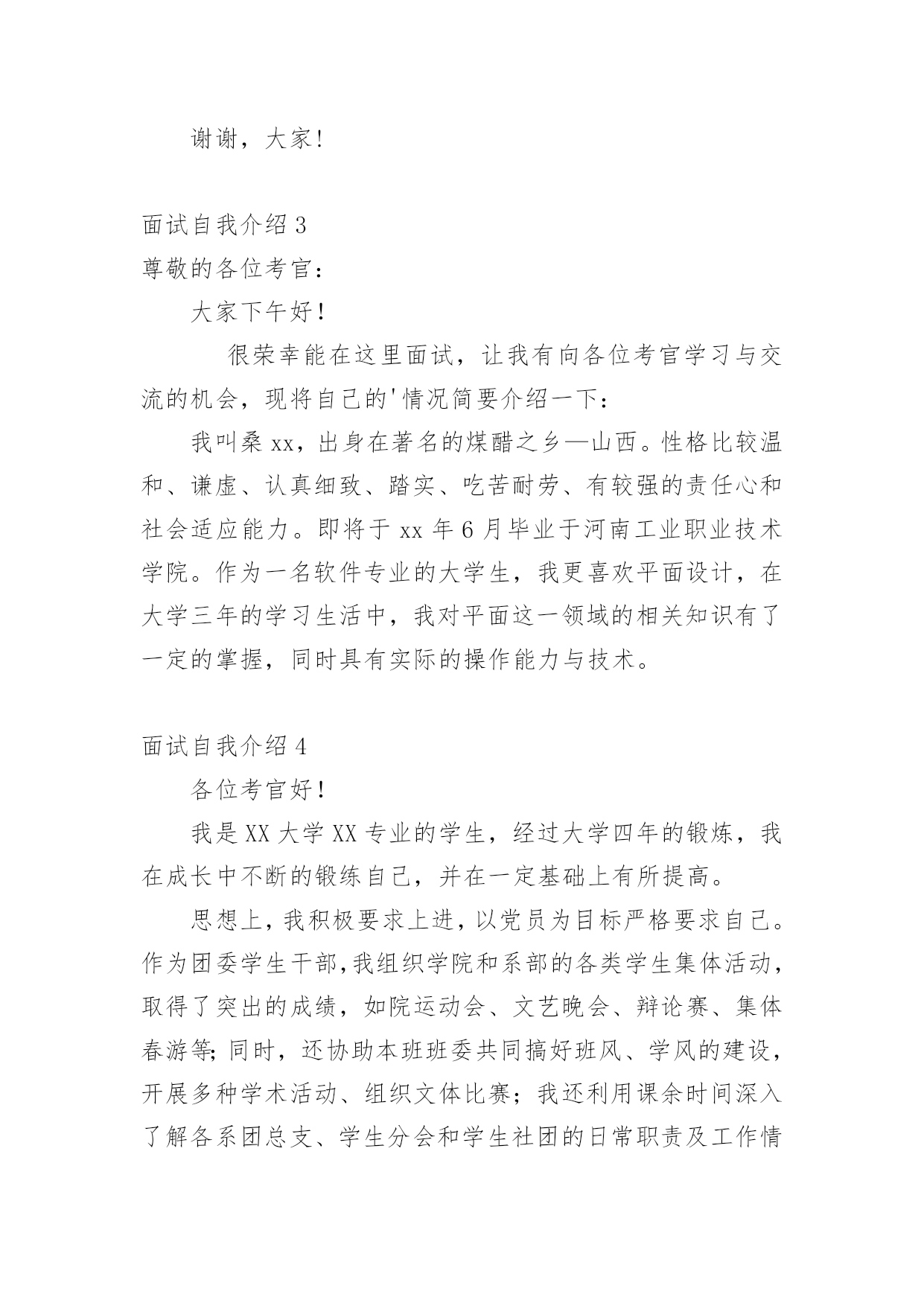 谢谢，大家！

面试自我介绍 3
尊敬的各位考官：

大家下午好！

很荣幸能在这里面试，让我有向各位考官学习与交流的机会，现将自己的'情况简要介绍一下：

我叫桑 xx，出身在著名的煤醋之乡—山西。性格比较温和、谦虚、认真细致、踏实、吃苦耐劳、有较强的责任心和社会适应能力。即将于 xx 年 6 月毕业于河南工业职业技术学院。作为一名软件专业的大学生，我更喜欢平面设计，在大学三年的学习生活中，我对平面这一领域的相关知识有了一定的掌握，同时具有实际的操作能力与技术。

面试自我介绍 4

各位考官好！

我是 XX 大学 XX 专业的学生，经过大学四年的锻炼，我在成长中不断的锻练自己，并在一定基础上有所提高。

思想上，我积极要求上进，以党员为目标严格要求自己。作为团委学生干部,我组织学院和系部的各类学生集体活动，取得了突出的成绩，如院运动会、文艺晚会、辩论赛、集体春游等;同时，还协助本班班委共同搞好班风、学风的建设，开展多种学术活动、组织文体比赛；我还利用课余时间深入了解各系团总支、学生分会和学生社团的日常职责及工作情